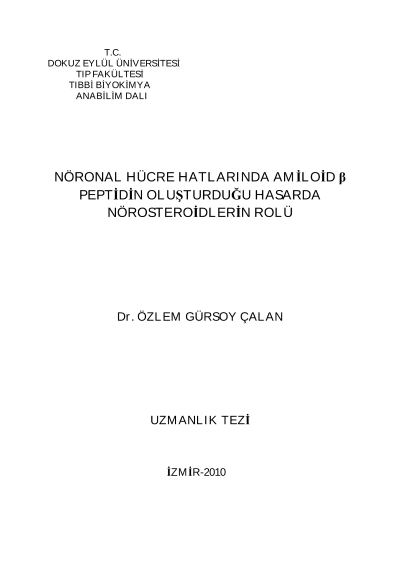 T.C.
DOKUZ EYLÜL ÜNİVERSİTESİ
TIP FAKÜLTESİ
TIBBİ BİYOKİMYA
ANABİLİM DALI

NÖRONAL HÜCRE HATLARINDA AMİLOİD β PEPTİDİN OLUŞTURDUĞU HASARDA NÖROSTEROİDLERİN ROLÜ

Dr. ÖZLEM GÜRSOY ÇALAN

UZMANLIK TEZİ

İZMİR-2010